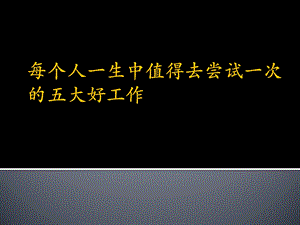 每个人一生中值得去尝试一次的五大好工作